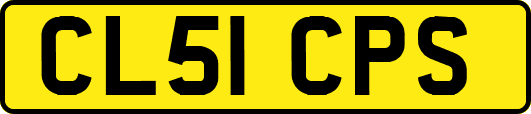 CL51 CPS